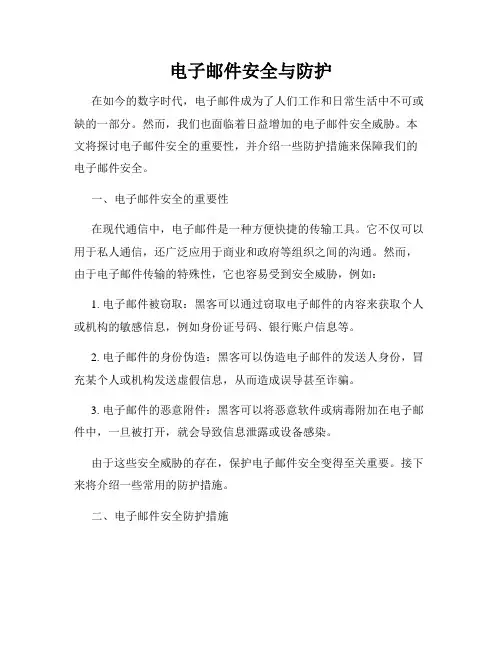 电子邮件安全与防护

在如今的数字时代，电子邮件成为了人们工作和日常生活中不可或缺的一部分。然而，我们也面临着日益增加的电子邮件安全威胁。本文将探讨电子邮件安全的重要性，并介绍一些防护措施来保障我们的电子邮件安全。

一、电子邮件安全的重要性

在现代通信中，电子邮件是一种方便快捷的传输工具。它不仅可以用于私人通信，还广泛应用于商业和政府等组织之间的沟通。然而，由于电子邮件传输的特殊性，它也容易受到安全威胁，例如：

1. 电子邮件被窃取：黑客可以通过窃取电子邮件的内容来获取个人或机构的敏感信息，例如身份证号码、银行账户信息等。

2. 电子邮件的身份伪造：黑客可以伪造电子邮件的发送人身份，冒充某个人或机构发送虚假信息，从而造成误导甚至诈骗。

3. 电子邮件的恶意附件：黑客可以将恶意软件或病毒附加在电子邮件中，一旦被打开，就会导致信息泄露或设备感染。

由于这些安全威胁的存在，保护电子邮件安全变得至关重要。接下来将介绍一些常用的防护措施。

二、电子邮件安全防护措施